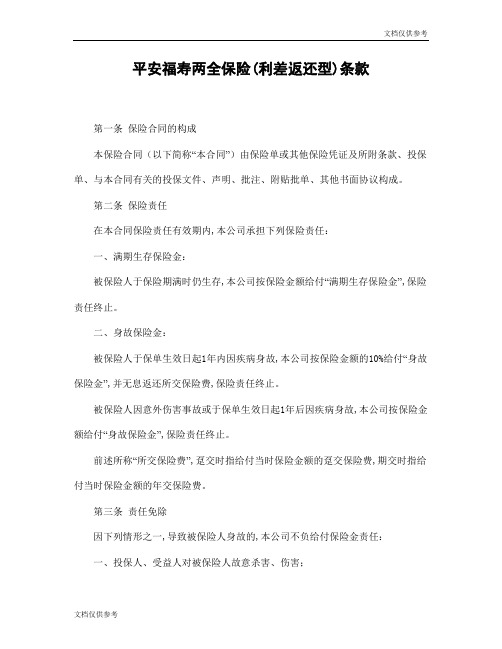 文档仅供参考

平安福寿两全保险(利差返还型)条款

第一条 保险合同的构成

本保险合同（以下简称“本合同”）由保险单或其他保险凭证及所附条款、投保单、与本合同有关的投保文件、声明、批注、附贴批单、其他书面协议构成。

第二条 保险责任

在本合同保险责任有效期内,本公司承担下列保险责任：

一、满期生存保险金：

被保险人于保险期满时仍生存,本公司按保险金额给付“满期生存保险金”,保险责任终止。

二、身故保险金：

被保险人于保单生效日起1年内因疾病身故,本公司按保险金额的10%给付“身故保险金”,并无息返还所交保险费,保险责任终止。

被保险人因意外伤害事故或于保单生效日起1年后因疾病身故,本公司按保险金额给付“身故保险金”,保险责任终止。

前述所称“所交保险费”,趸交时指给付当时保险金额的趸交保险费,期交时指给付当时保险金额的年交保险费。

第三条 责任免除

因下列情形之一,导致被保险人身故的,本公司不负给付保险金责任：

一、投保人、受益人对被保险人故意杀害、伤害；

文档仅供参考